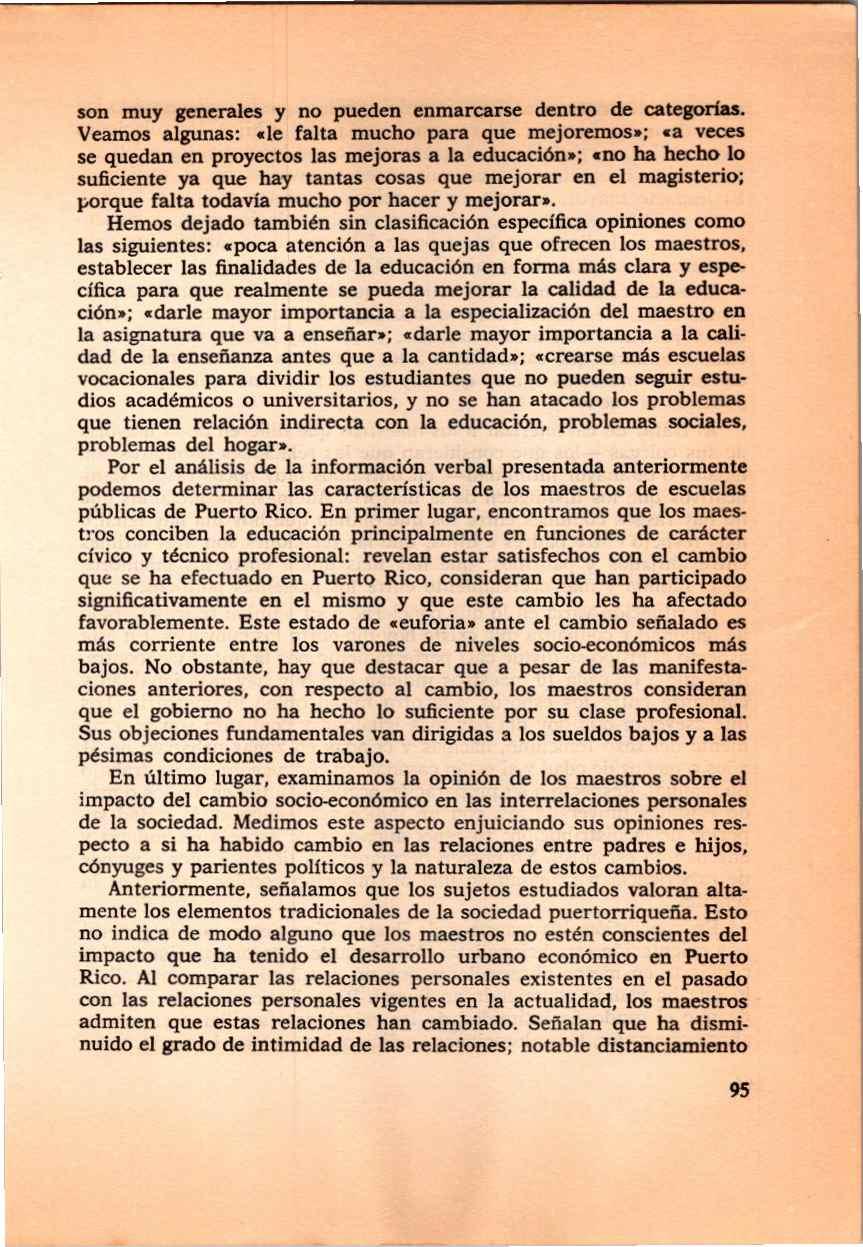 son muy generales y no pueden enmarcarse dentro de categorías. Veamos algunas: «le falta mucho para que mejoremos»; «a veces se quedan en proyectos las mejoras a la educación»; «no ha hecho lo suficiente ya que hay tantas cosas que mejorar en el magisterio; porque falta todavía mucho por hacer y mejorar».

Hemos dejado también sin clasificación específica opiniones como las siguientes: «poca atención a las quejas que ofrecen los maestros, establecer las finalidades de la educación en forma más clara y específica para que realmente se pueda mejorar la calidad de la educación»; «darle mayor importancia a la especialización del maestro en la asignatura que va a enseñar»; «darle mayor importancia a la calidad de la enseñanza antes que a la cantidad»; «crearse más escuelas vocacionales para dividir los estudiantes que no pueden seguir estudios académicos o universitarios, y no se han atacado los problemas que tienen relación indirecta con la educación, problemas sociales, problemas del hogar».

Por el análisis de la información verbal presentada anteriormente podemos determinar las características de los maestros de escuelas públicas de Puerto Rico. En primer lugar, encontramos que los maestros conciben la educación principalmente en funciones de carácter cívico y técnico profesional: revelan estar satisfechos con el cambio que se ha efectuado en Puerto Rico, consideran que han participado significativamente en el mismo y que este cambio les ha afectado favorablemente. Este estado de «euforia» ante el cambio señalado es más corriente entre los varones de niveles socio-económicos más bajos. No obstante, hay que destacar que a pesar de las manifestaciones anteriores, con respecto al cambio, los maestros consideran que el gobierno no ha hecho lo suficiente por su clase profesional. Sus objeciones fundamentales van dirigidas a los sueldos bajos y a las pésimas condiciones de trabajo.

En último lugar, examinamos la opinión de los maestros sobre el impacto del cambio socio-económico en las interrelaciones personales de la sociedad. Medimos este aspecto enjuiciando sus opiniones respecto a si ha habido cambio en las relaciones entre padres e hijos, cónyuges y parientes políticos y la naturaleza de estos cambios.

Anteriormente, señalamos que los sujetos estudiados valoran altamente los elementos tradicionales de la sociedad puertorriqueña. Esto no indica de modo alguno que los maestros no estén conscientes del impacto que ha tenido el desarrollo urbano económico en Puerto Rico. Al comparar las relaciones personales existentes en el pasado con las relaciones personales vigentes en la actualidad, los maestros admiten que estas relaciones han cambiado. Señalan que ha disminuido el grado de intimidad de las relaciones; notable distanciamiento

95